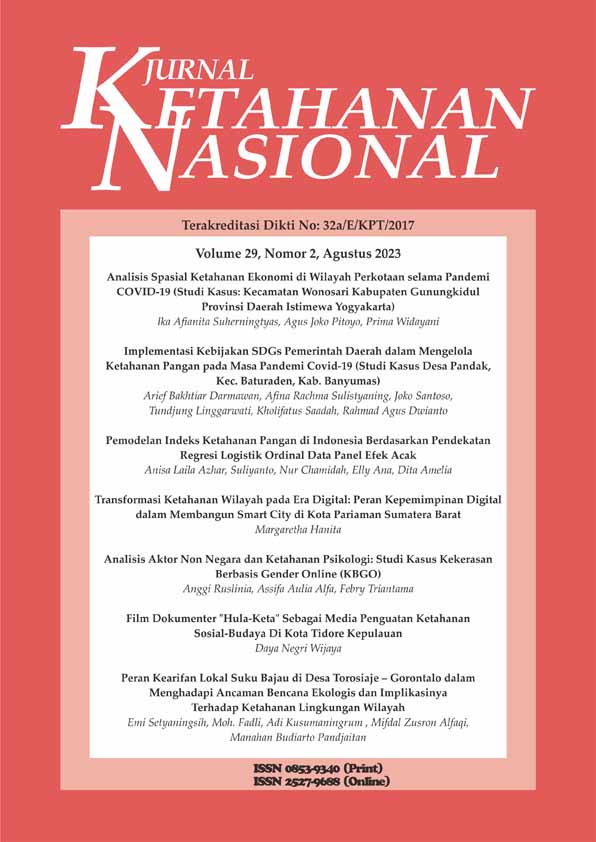 JURNAL
KETAHANAN
NASIONAL

Terakreditasi Dikti No: 32a/E/KPT/2017

Volume 29, Nomor 2, Agustus 2023

Analisis Spasial Ketahanan Ekonomi di Wilayah Perkotaan selama Pandemi COVID-19 (Studi Kasus: Kecamatan Wonosari Kabupaten Gunungkidul Provinsi Daerah Istimewa Yogyakarta)
Ika Afianita Suherningtyas, Agus Joko Pitoyo, Prima Widayani

Implementasi Kebijakan SDGs Pemerintah Daerah dalam Mengelola Ketahanan Pangan pada Masa Pandemi Covid-19 (Studi Kasus Desa Pandak, Kec. Baturaden, Kab. Banyumas)
Arief Bakhtiar Darmawan, Afina Rachma Sulistyaning, Joko Santoso, Tundjung Linggarwati, Kholifatus Saadah, Rahmad Agus Dwianto

Pemodelan Indeks Ketahanan Pangan di Indonesia Berdasarkan Pendekatan Regresi Logistik Ordinal Data Panel Efek Acak
Anisa Laila Azhar, Suliyanto, Nur Chamidah, Elly Ana, Dita Amelia

Transformasi Ketahanan Wilayah pada Era Digital: Peran Kepemimpinan Digital dalam Membangun Smart City di Kota Pariaman Sumatera Barat
Margaretha Hanita

Analisis Aktor Non Negara dan Ketahanan Psikologi: Studi Kasus Kekerasan Berbasis Gender Online (KBGO)
Anggi Ruslinia, Assifa Aulia Alfa, Febry Triantama

Film Dokumenter "Hula-Keta" Sebagai Media Penguatan Ketahanan Sosial-Budaya Di Kota Tidore Kepulauan
Daya Negri Wijaya

Peran Kearifan Lokal Suku Bajau di Desa Torosiaje – Gorontalo dalam Menghadapi Ancaman Bencana Ekologis dan Implikasinya Terhadap Ketahanan Lingkungan Wilayah
Emi Setyaningsih, Moh. Fadli, Adi Kusumaningrum , Mifdal Zusron Alfaqi, Manahan Budiarto Pandjaitan

ISSN 0853-9340 (Print)
ISSN 2527-9688 (Online)